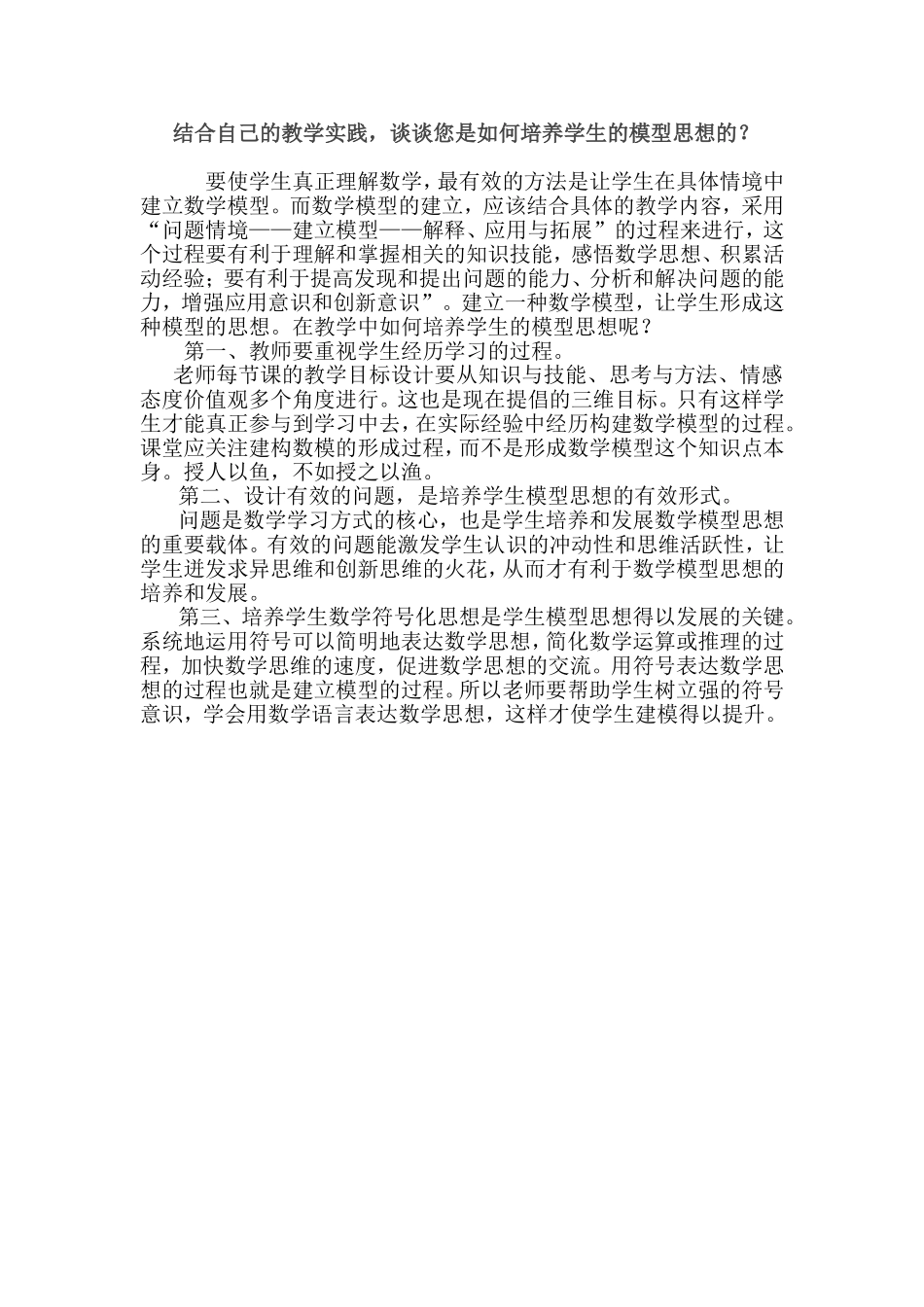 结合自己的教学实践，谈谈您是如何培养学生的模型思想的？

要使学生真正理解数学，最有效的方法是让学生在具体情境中建立数学模型。而数学模型的建立，应该结合具体的教学内容，采用“问题情境——建立模型——解释、应用与拓展”的过程来进行，这个过程要有利于理解和掌握相关的知识技能，感悟数学思想、积累活动经验；要有利于提高发现和提出问题的能力、分析和解决问题的能力，增强应用意识和创新意识”。建立一种数学模型，让学生形成这种模型的思想。在教学中如何培养学生的模型思想呢？

第一、教师要重视学生经历学习的过程。

老师每节课的教学目标设计要从知识与技能、思考与方法、情感态度价值观多个角度进行。这也是现在提倡的三维目标。只有这样学生才能真正参与到学习中去，在实际经验中经历构建数学模型的过程。课堂应关注建构数模的形成过程，而不是形成数学模型这个知识点本身。授人以鱼，不如授之以渔。

第二、设计有效的问题，是培养学生模型思想的有效形式。

问题是数学学习方式的核心，也是学生培养和发展数学模型思想的重要载体。有效的问题能激发学生认识的冲动性和思维活跃性，让学生迸发求异思维和创新思维的火花，从而才有利于数学模型思想的培养和发展。

第三、培养学生数学符号化思想是学生模型思想得以发展的关键。系统地运用符号可以简明地表达数学思想，简化数学运算或推理的过程，加快数学思维的速度，促进数学思想的交流。用符号表达数学思想的过程也就是建立模型的过程。所以老师要帮助学生树立强的符号意识，学会用数学语言表达数学思想，这样才使学生建模得以提升。